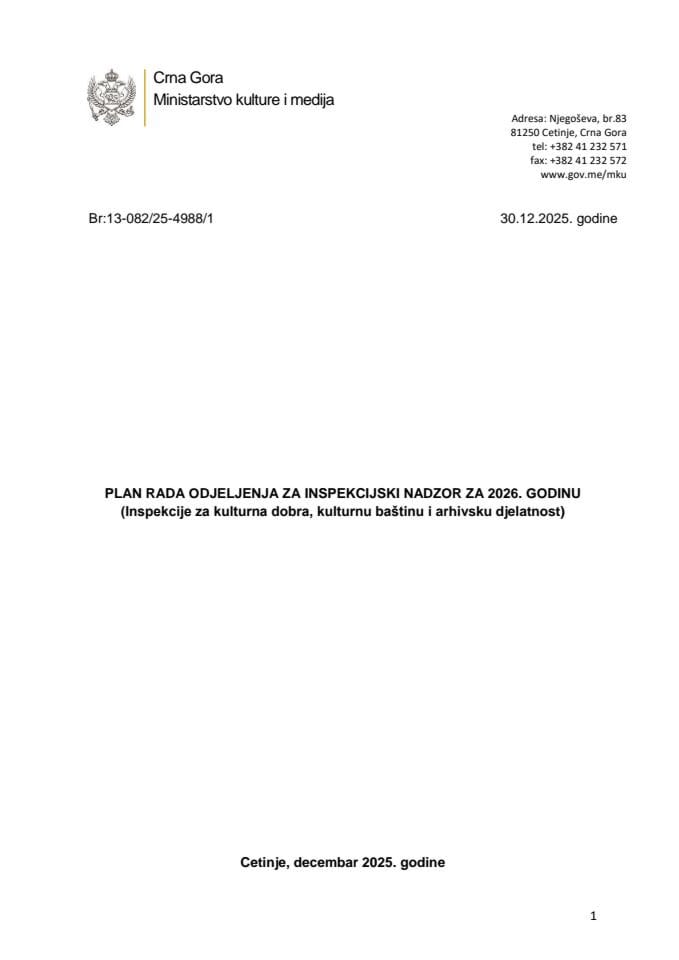 Crna Gora
Ministarstvo kulture i medija

Adresa: Njegoševa, br.83
81250 Cetinje, Crna Gora
tel: +382 41 232 571
fax: +382 41 232 572
www.gov.me/mku

Br:13-082/25-4988/1

30.12.2025. godine

PLAN RADA ODJELJENJA ZA INSPEKCIJSKI NADZOR ZA 2026. GODINU
(Inspekcije za kulturna dobra, kulturnu baštinu i arhivsku djelatnost)

Cetinje, decembar 2025. godine

1